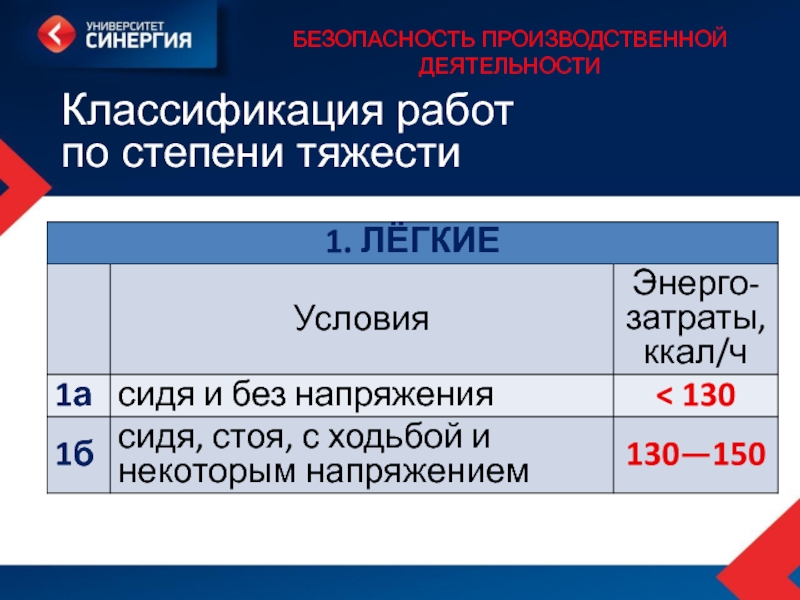 УНИВЕРСИТЕТ
СИНЕРГИЯ

БЕЗОПАСНОСТЬ ПРОИЗВОДСТВЕННОЙ ДЕЯТЕЛЬНОСТИ

Классификация работ по степени тяжести

| 1. ЛЁГКИЕ | | |
|---|---|---|
| | Условия | Энерго-затраты, ккал/ч |
| 1а | сидя и без напряжения | < 130 |
| 1б | сидя, стоя, с ходьбой и некоторым напряжением | 130—150 |